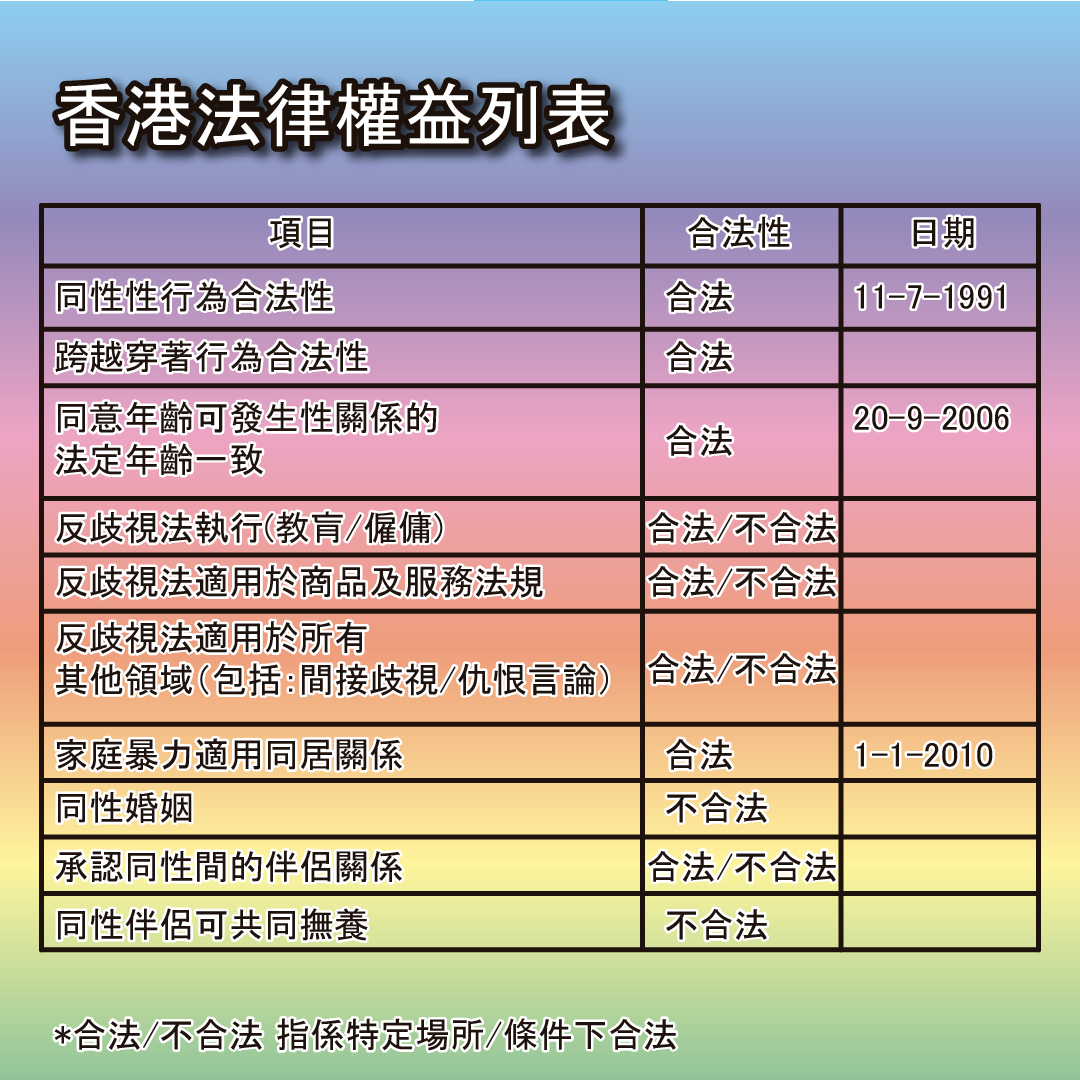 香港法律權益列表

| 項目 | 合法性 | 日期 |
|---|---|---|
| 同性性行為合法性 | 合法 | 11-7-1991 |
| 跨越穿著行為合法性 | 合法 | |
| 同意年齡可發生性關係的法定年齡一致 | 合法 | 20-9-2006 |
| 反歧視法執行(教育/僱傭) | 合法/不合法 | |
| 反歧視法適用於商品及服務法規 | 合法/不合法 | |
| 反歧視法適用於所有其他領域(包括:間接歧視/仇恨言論) | 合法/不合法 | |
| 家庭暴力適用同居關係 | 合法 | 1-1-2010 |
| 同性婚姻 | 不合法 | |
| 承認同性間的伴侶關係 | 合法/不合法 | |
| 同性伴侶可共同撫養 | 不合法 | |

*合法/不合法 指係特定場所/條件下合法